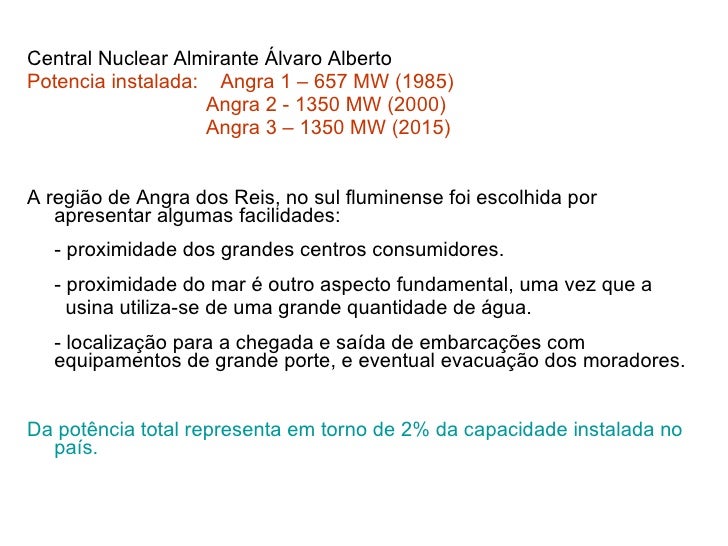 Central Nuclear Almirante Álvaro Alberto
Potencia instalada: Angra 1 – 657 MW (1985)
Angra 2 - 1350 MW (2000)
Angra 3 – 1350 MW (2015)

A região de Angra dos Reis, no sul fluminense foi escolhida por apresentar algumas facilidades:

- proximidade dos grandes centros consumidores.

- proximidade do mar é outro aspecto fundamental, uma vez que a usina utiliza-se de uma grande quantidade de água.

- localização para a chegada e saída de embarcações com equipamentos de grande porte, e eventual evacuação dos moradores.

Da potência total representa em torno de 2% da capacidade instalada no país.